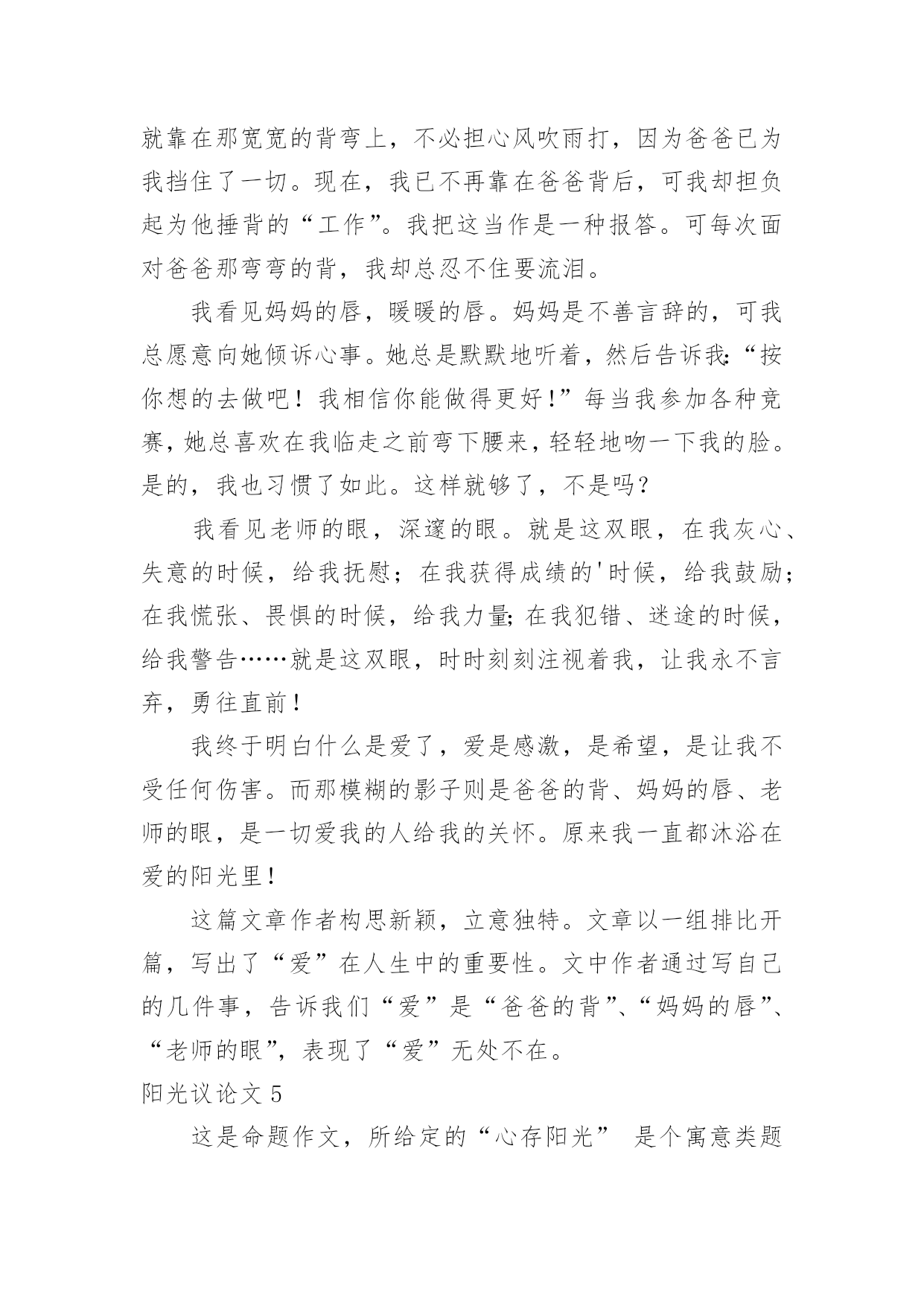 就靠在那宽宽的背弯上，不必担心风吹雨打，因为爸爸已为我挡住了一切。现在，我已不再靠在爸爸背后，可我却担负起为他捶背的“工作”。我把这当作是一种报答。可每次面对爸爸那弯弯的背，我却总忍不住要流泪。

我看见妈妈的唇，暖暖的唇。妈妈是不善言辞的，可我总愿意向她倾诉心事。她总是默默地听着，然后告诉我:“按你想的去做吧！我相信你能做得更好!”每当我参加各种竞赛，她总喜欢在我临走之前弯下腰来，轻轻地吻一下我的脸。是的，我也习惯了如此。这样就够了，不是吗?

我看见老师的眼，深邃的眼。就是这双眼，在我灰心、失意的时候，给我抚慰；在我获得成绩的'时候，给我鼓励；在我慌张、畏惧的时候，给我力量;在我犯错、迷途的时候，给我警告……就是这双眼，时时刻刻注视着我，让我永不言弃，勇往直前!

我终于明白什么是爱了，爱是感激，是希望，是让我不受任何伤害。而那模糊的影子则是爸爸的背、妈妈的唇、老师的眼，是一切爱我的人给我的关怀。原来我一直都沐浴在爱的阳光里!

这篇文章作者构思新颖，立意独特。文章以一组排比开篇，写出了“爱”在人生中的重要性。文中作者通过写自己的几件事，告诉我们“爱”是“爸爸的背”、“妈妈的唇”、“老师的眼”，表现了“爱”无处不在。

阳光议论文 5

这是命题作文，所给定的“心存阳光” 是个寓意类题